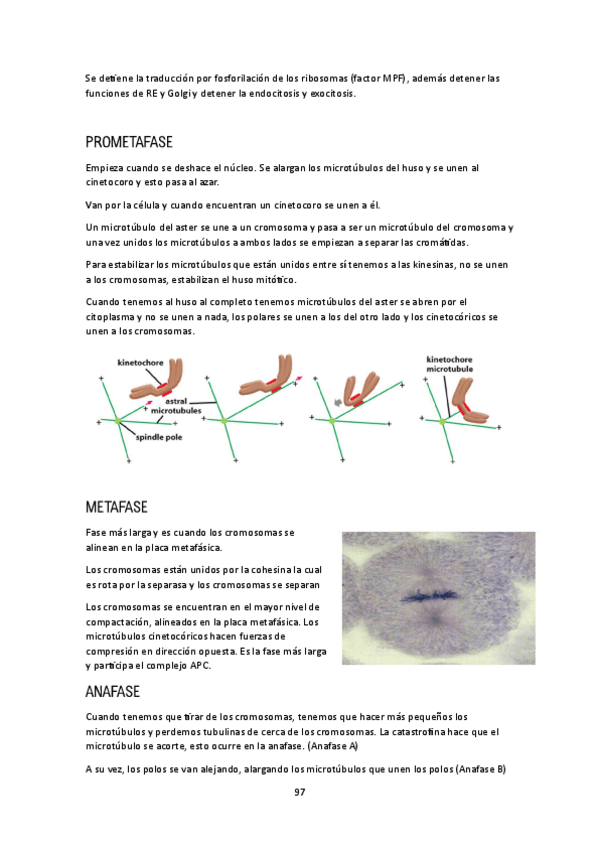 Se detiene la traducción por fosforilación de los ribosomas (factor MPF), además detener las funciones de RE y Golgi y detener la endocitosis y exocitosis.

PROMETAFASE

Empieza cuando se deshace el núcleo. Se alargan los microtúbulos del huso y se unen al cinetocoro y esto pasa al azar.

Van por la célula y cuando encuentran un cinetocoro se unen a él.

Un microtúbulo del aster se une a un cromosoma y pasa a ser un microtúbulo del cromosoma y una vez unidos los microtúbulos a ambos lados se empiezan a separar las cromátidas.

Para estabilizar los microtúbulos que están unidos entre sí tenemos a las kinesinas, no se unen a los cromosomas, estabilizan el huso mitótico.

Cuando tenemos al huso al completo tenemos microtúbulos del aster se abren por el citoplasma y no se unen a nada, los polares se unen a los del otro lado y los cinetocóricos se unen a los cromosomas.

kinetochore
astral microtubules
spindle pole
kinetochore microtubule

METAFASE

Fase más larga y es cuando los cromosomas se alinean en la placa metafásica.

Los cromosomas están unidos por la cohesina la cual es rota por la separasa y los cromosomas se separan

Los cromosomas se encuentran en el mayor nivel de compactación, alineados en la placa metafásica. Los microtúbulos cinetocóricos hacen fuerzas de compresión en dirección opuesta. Es la fase más larga y participa el complejo APC.

ANAFASE

Cuando tenemos que tirar de los cromosomas, tenemos que hacer más pequeños los microtúbulos y perdemos tubulinas de cerca de los cromosomas. La catastrofina hace que el microtúbulo se acorte, esto ocurre en la anafase. (Anafase A)

A su vez, los polos se van alejando, alargando los microtúbulos que unen los polos (Anafase B)

97